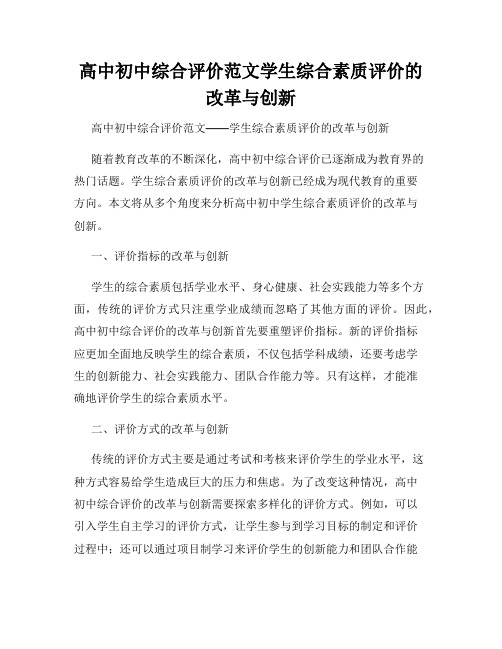 高中初中综合评价范文学生综合素质评价的改革与创新

高中初中综合评价范文——学生综合素质评价的改革与创新

随着教育改革的不断深化，高中初中综合评价已逐渐成为教育界的热门话题。学生综合素质评价的改革与创新已经成为现代教育的重要方向。本文将从多个角度来分析高中初中学生综合素质评价的改革与创新。

一、评价指标的改革与创新

学生的综合素质包括学业水平、身心健康、社会实践能力等多个方面，传统的评价方式只注重学业成绩而忽略了其他方面的评价。因此，高中初中综合评价的改革与创新首先要重塑评价指标。新的评价指标应更加全面地反映学生的综合素质，不仅包括学科成绩，还要考虑学生的创新能力、社会实践能力、团队合作能力等。只有这样，才能准确地评价学生的综合素质水平。

二、评价方式的改革与创新

传统的评价方式主要是通过考试和考核来评价学生的学业水平，这种方式容易给学生造成巨大的压力和焦虑。为了改变这种情况，高中初中综合评价的改革与创新需要探索多样化的评价方式。例如，可以引入学生自主学习的评价方式，让学生参与到学习目标的制定和评价过程中；还可以通过项目制学习来评价学生的创新能力和团队合作能